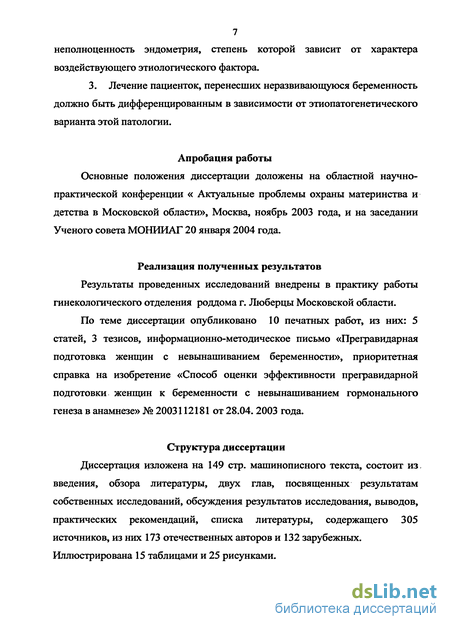 7

неполноценность эндометрия, степень которой зависит от характера воздействующего этиологического фактора.

3. Лечение пациенток, перенесших неразвивающуюся беременность должно быть дифференцированным в зависимости от этиопатогенетического варианта этой патологии.

Апробация работы

Основные положения диссертации доложены на областной научно-практической конференции « Актуальные проблемы охраны материнства и детства в Московской области», Москва, ноябрь 2003 года, и на заседании Ученого совета МОНИИАГ 20 января 2004 года.

Реализация полученных результатов

Результаты проведенных исследований внедрены в практику работы гинекологического отделения роддома г. Люберцы Московской области.

По теме диссертации опубликовано 10 печатных работ, из них: 5 статей, 3 тезисов, информационно-методическое письмо «Прегравидарная подготовка женщин с невынашиванием беременности», приоритетная справка на изобретение «Способ оценки эффективности прегравидарной подготовки женщин к беременности с невынашиванием гормонального генеза в анамнезе» № 2003112181 от 28.04. 2003 года.

Структура диссертации

Диссертация изложена на 149 стр. машинописного текста, состоит из введения, обзора литературы, двух глав, посвященных результатам собственных исследований, обсуждения результатов исследования, выводов, практических рекомендаций, списка литературы, содержащего 305 источников, из них 173 отечественных авторов и 132 зарубежных. Иллюстрирована 15 таблицами и 25 рисунками.

dsLib.net
библиотека диссертаций